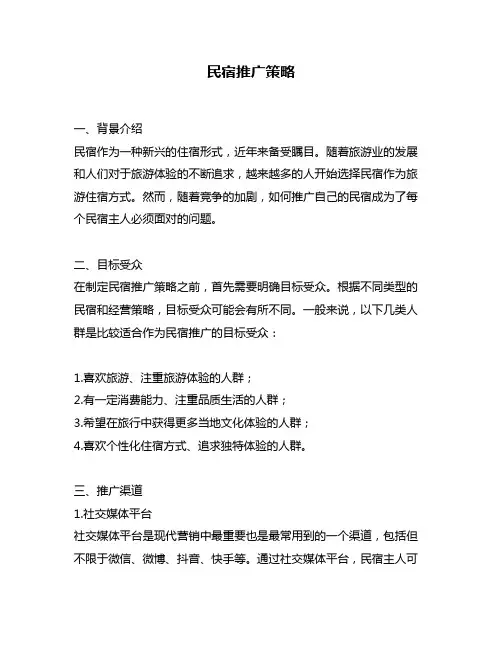 民宿推广策略

一、背景介绍
民宿作为一种新兴的住宿形式，近年来备受瞩目。随着旅游业的发展和人们对于旅游体验的不断追求，越来越多的人开始选择民宿作为旅游住宿方式。然而，随着竞争的加剧，如何推广自己的民宿成为了每个民宿主人必须面对的问题。

二、目标受众
在制定民宿推广策略之前，首先需要明确目标受众。根据不同类型的民宿和经营策略，目标受众可能会有所不同。一般来说，以下几类人群是比较适合作为民宿推广的目标受众：

1.喜欢旅游、注重旅游体验的人群；
2.有一定消费能力、注重品质生活的人群；
3.希望在旅行中获得更多当地文化体验的人群；
4.喜欢个性化住宿方式、追求独特体验的人群。

三、推广渠道
1.社交媒体平台
社交媒体平台是现代营销中最重要也是最常用到的一个渠道，包括但不限于微信、微博、抖音、快手等。通过社交媒体平台，民宿主人可